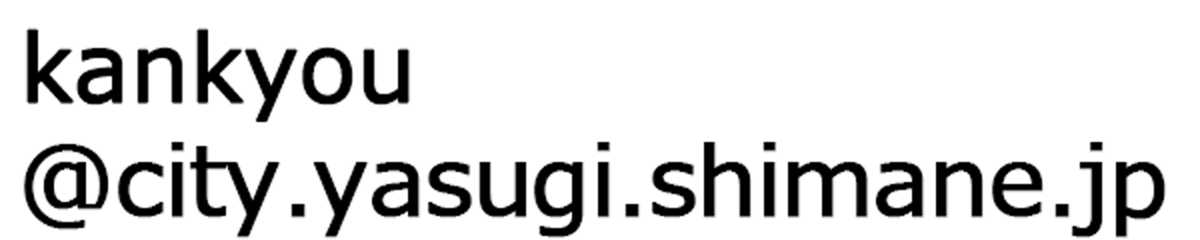 kankyou
@city.yasugi.shimane.jp